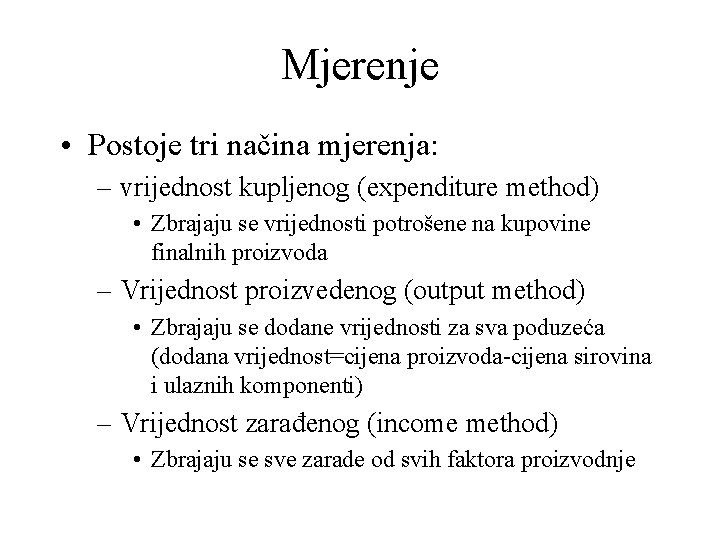 Mjerenje

• Postoje tri načina mjerenja:
– vrijednost kupljenog (expenditure method)
• Zbrajaju se vrijednosti potrošene na kupovine finalnih proizvoda
– Vrijednost proizvedenog (output method)
• Zbrajaju se dodane vrijednosti za sva poduzeća (dodana vrijednost=cijena proizvoda-cijena sirovina i ulaznih komponenti)
– Vrijednost zarađenog (income method)
• Zbrajaju se sve zarade od svih faktora proizvodnje